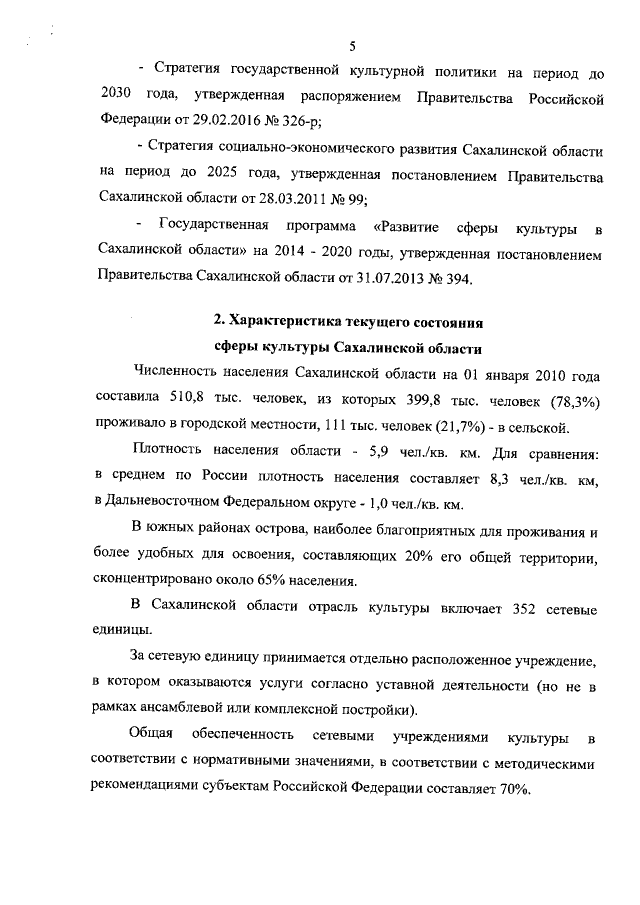 5

- Стратегия государственной культурной политики на период до 2030 года, утвержденная распоряжением Правительства Российской Федерации от 29.02.2016 № 326-р;

- Стратегия социально-экономического развития Сахалинской области на период до 2025 года, утвержденная постановлением Правительства Сахалинской области от 28.03.2011 № 99;

- Государственная программа «Развитие сферы культуры в Сахалинской области» на 2014 - 2020 годы, утвержденная постановлением Правительства Сахалинской области от 31.07.2013 № 394.

2. Характеристика текущего состояния сферы культуры Сахалинской области

Численность населения Сахалинской области на 01 января 2010 года составила 510,8 тыс. человек, из которых 399,8 тыс. человек (78,3%) проживало в городской местности, 111 тыс. человек (21,7%) - в сельской.

Плотность населения области - 5,9 чел./кв. км. Для сравнения: в среднем по России плотность населения составляет 8,3 чел./кв. км, в Дальневосточном Федеральном округе - 1,0 чел./кв. км.

В южных районах острова, наиболее благоприятных для проживания и более удобных для освоения, составляющих 20% его общей территории, сконцентрировано около 65% населения.

В Сахалинской области отрасль культуры включает 352 сетевые единицы.

За сетевую единицу принимается отдельно расположенное учреждение, в котором оказываются услуги согласно уставной деятельности (но не в рамках ансамблевой или комплексной постройки).

Общая обеспеченность сетевыми учреждениями культуры в соответствии с нормативными значениями, в соответствии с методическими рекомендациями субъектам Российской Федерации составляет 70%.